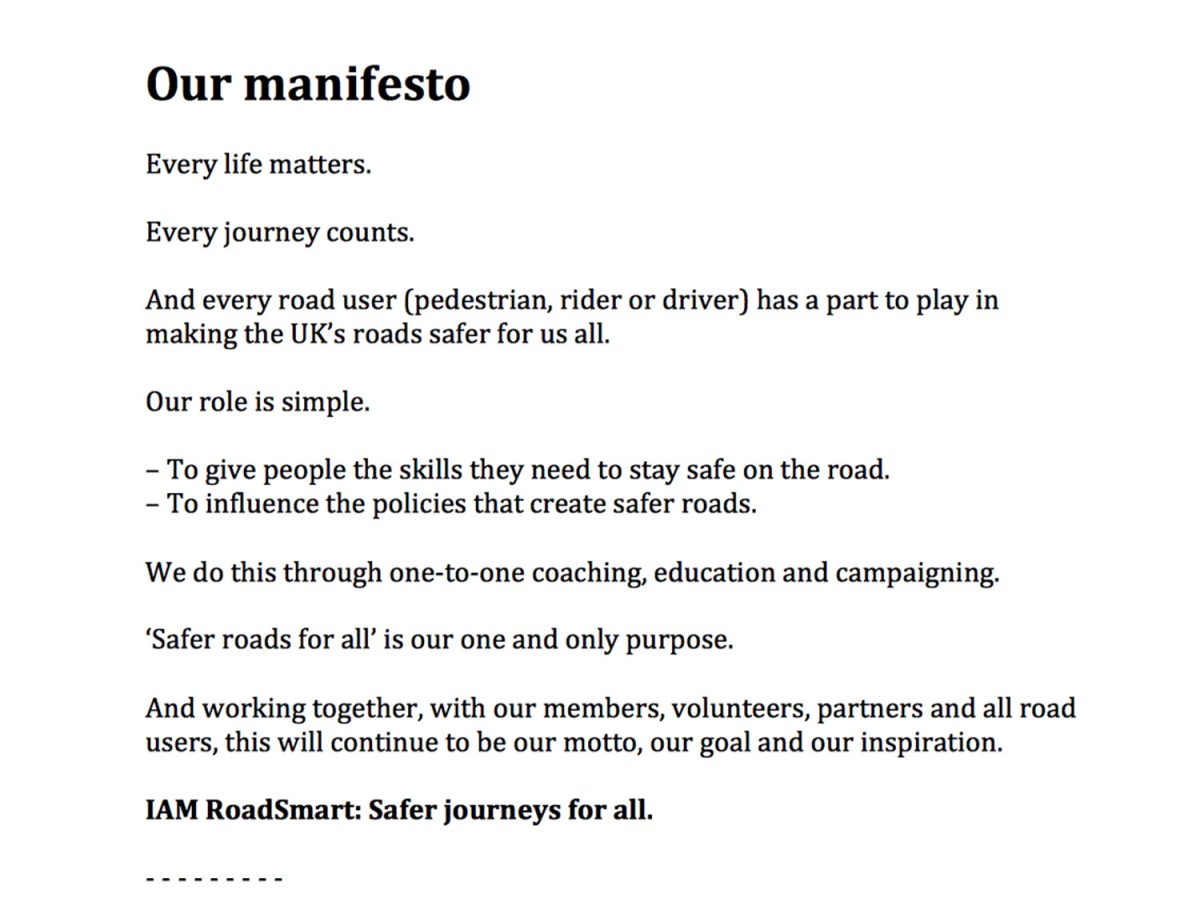 Our manifesto

Every life matters.

Every journey counts.

And every road user (pedestrian, rider or driver) has a part to play in making the UK's roads safer for us all.

Our role is simple.

– To give people the skills they need to stay safe on the road.
– To influence the policies that create safer roads.

We do this through one-to-one coaching, education and campaigning.

'Safer roads for all' is our one and only purpose.

And working together, with our members, volunteers, partners and all road users, this will continue to be our motto, our goal and our inspiration.

IAM RoadSmart: Safer journeys for all.

- - - - - - - - -